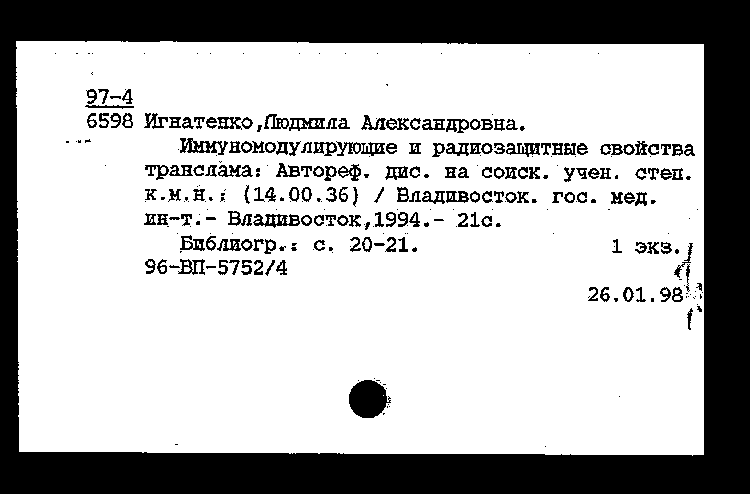 97-4
6598 Игнатенко,Людмила Александровна.

Иммуномодулирующие и радиозащитные свойства транслама: Автореф. дис. на соиск. учен. степ. к.м.н.: (14.00.36) / Владивосток. гос. мед. ин-т.- Владивосток,1994.- 21с.

Библиогр.: с. 20-21. 1 экз.

96-ВП-5752/4

26.01.98